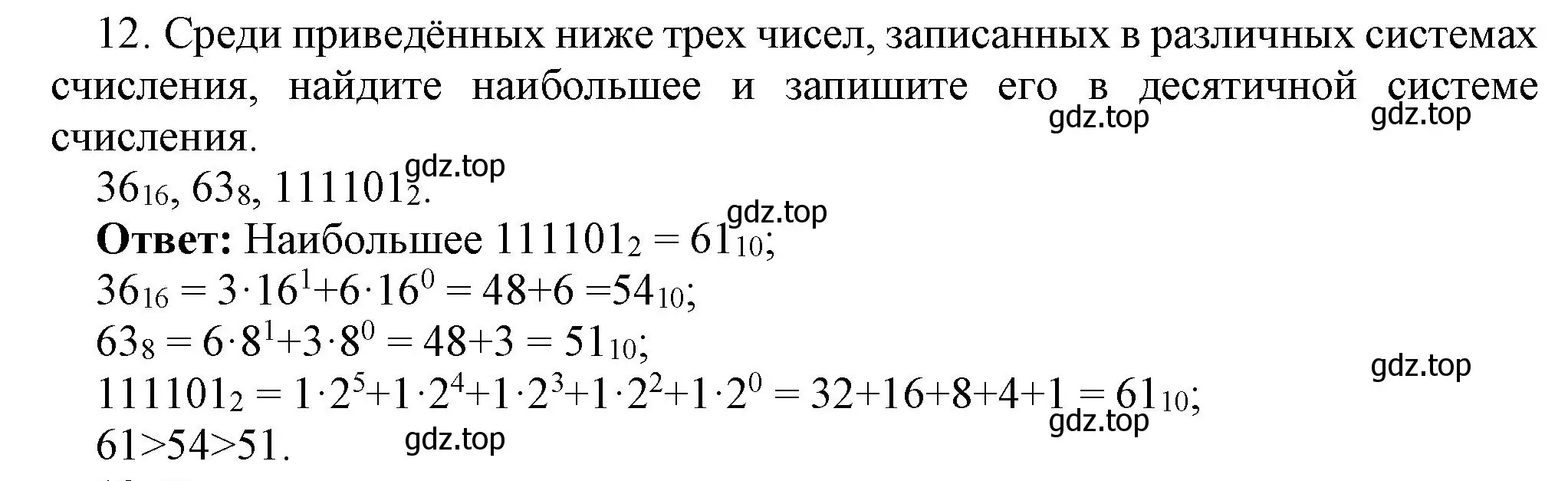 12. Среди приведённых ниже трех чисел, записанных в различных системах счисления, найдите наибольшее и запишите его в десятичной системе счисления.

gdz.top gdz.top

$36_{16}$, $63_8$, $111101_2$.

gdz.top

gdz.top

**Ответ:** Наибольшее $111101_2 = 61_{10}$;

$36_{16} = 3 \cdot 16^1 + 6 \cdot 16^0 = 48+6 = 54_{10}$;

$63_8 = 6 \cdot 8^1 + 3 \cdot 8^0 = 48+3 = 51_{10}$;

gdz.top

$111101_2 = 1 \cdot 2^5 + 1 \cdot 2^4 + 1 \cdot 2^3 + 1 \cdot 2^2 + 1 \cdot 2^0 = 32+16+8+4+1 = 61_{10}$;

gdz.top

$61>54>51$.

gdz.top